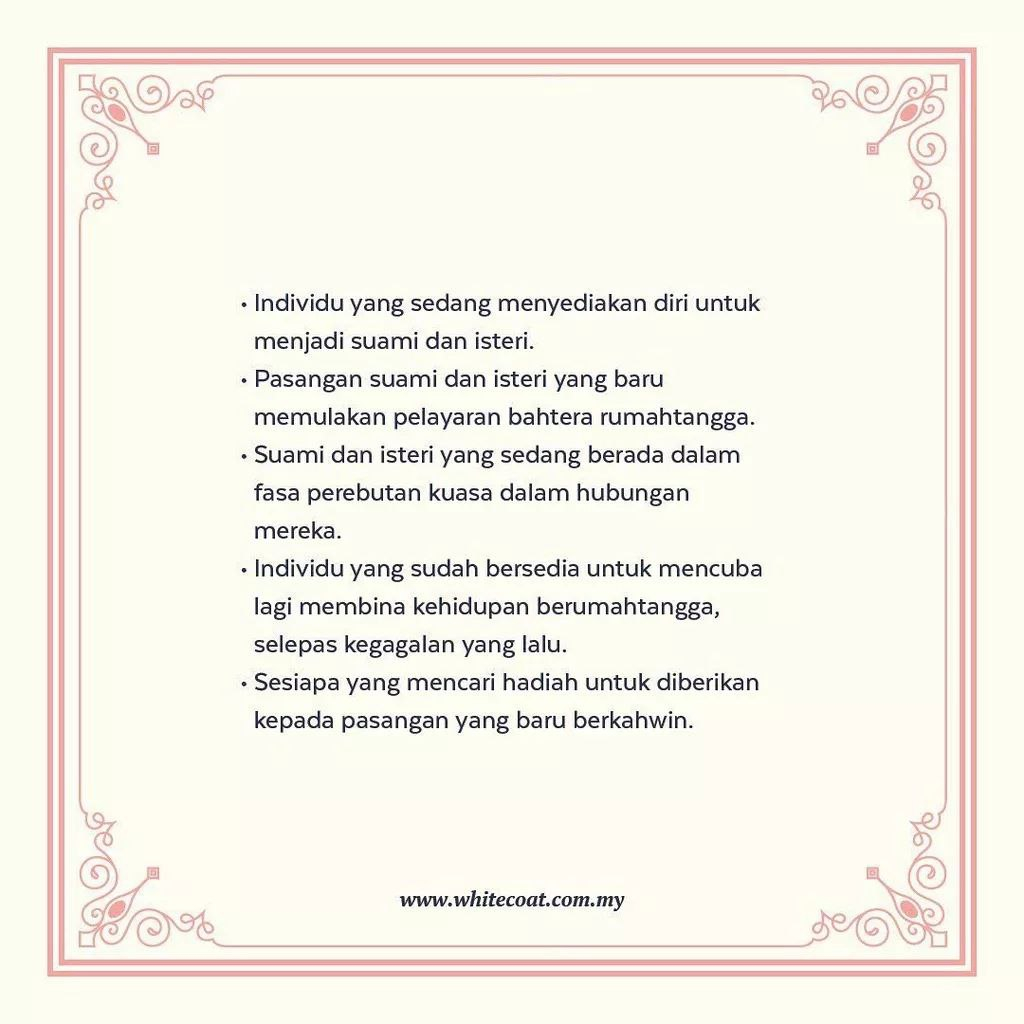 • Individu yang sedang menyediakan diri untuk menjadi suami dan isteri.
• Pasangan suami dan isteri yang baru memulakan pelayaran bahtera rumahtangga.
• Suami dan isteri yang sedang berada dalam fasa perebutan kuasa dalam hubungan mereka.
• Individu yang sudah bersedia untuk mencuba lagi membina kehidupan berumahtangga, selepas kegagalan yang lalu.
• Sesiapa yang mencari hadiah untuk diberikan kepada pasangan yang baru berkahwin.

www.whitecoat.com.my